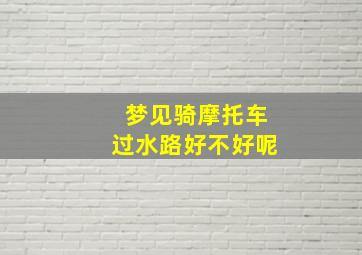 梦见骑摩托车
过水路好不好呢